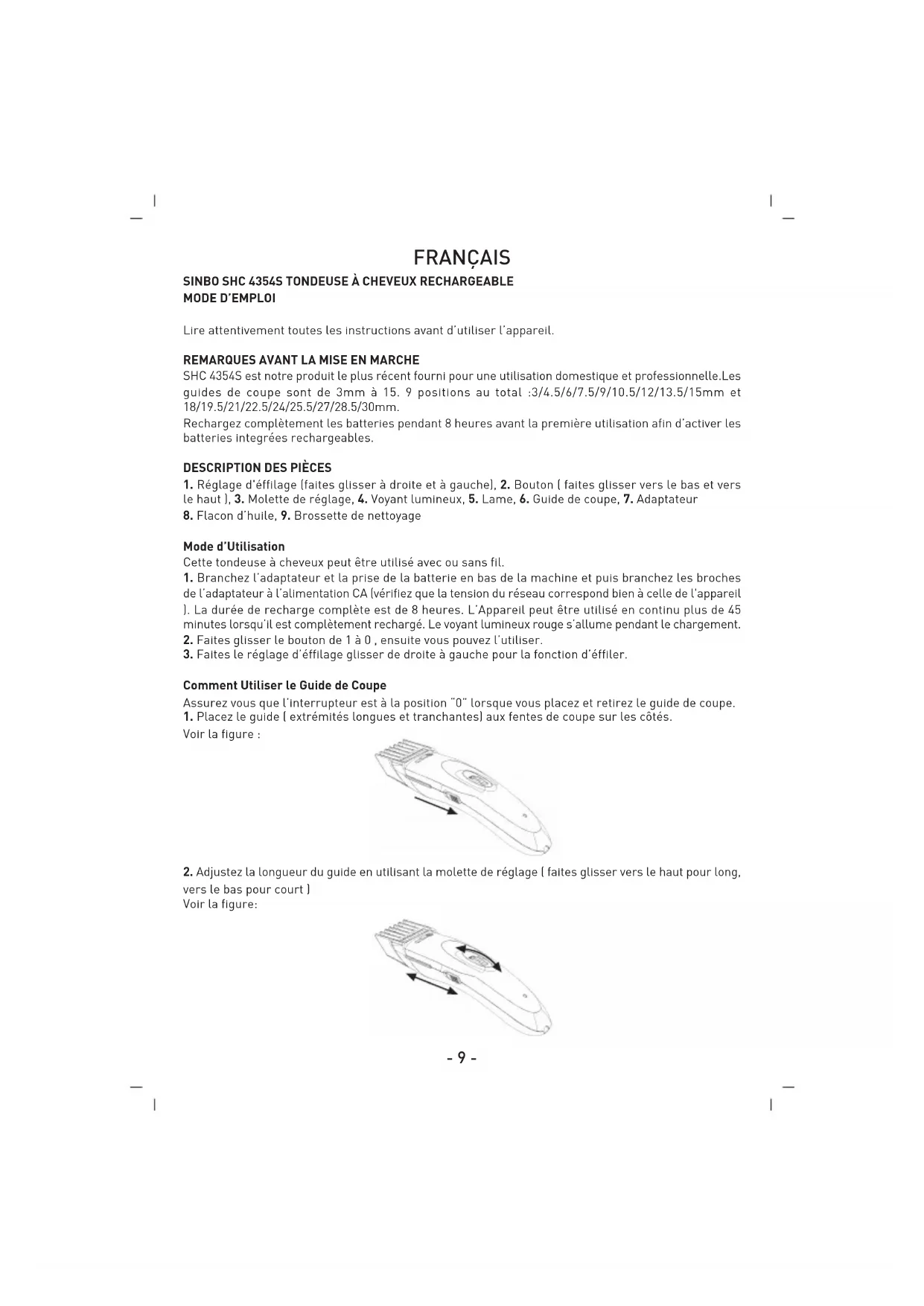 FRANÇAIS

SINBO SHC 4354S TONDEUSE À CHEVEUX RECHARGEABLE
MODE D'EMPLOI

Lire attentivement toutes les instructions avant d'utiliser l'appareil.

REMARQUES AVANT LA MISE EN MARCHE
SHC 4354S est notre produit le plus récent fourni pour une utilisation domestique et professionnelle.Les guides de coupe sont de 3mm à 15. 9 positions au total :3/4.5/6/7.5/9/10.5/12/13.5/15mm et 18/19.5/21/22.5/24/25.5/27/28.5/30mm.
Rechargez complètement les batteries pendant 8 heures avant la première utilisation afin d'activer les batteries integrées rechargeables.

DESCRIPTION DES PIÈCES
1. Réglage d'éffilage (faites glisser à droite et à gauche), 2. Bouton ( faites glisser vers le bas et vers le haut ), 3. Molette de réglage, 4. Voyant lumineux, 5. Lame, 6. Guide de coupe, 7. Adaptateur
8. Flacon d'huile, 9. Brossette de nettoyage

Mode d'Utilisation
Cette tondeuse à cheveux peut être utilisé avec ou sans fil.
1. Branchez l'adaptateur et la prise de la batterie en bas de la machine et puis branchez les broches de l'adaptateur à l'alimentation CA (vérifiez que la tension du réseau correspond bien à celle de l'appareil ). La durée de recharge complète est de 8 heures. L'Appareil peut être utilisé en continu plus de 45 minutes lorsqu'il est complètement rechargé. Le voyant lumineux rouge s'allume pendant le chargement.
2. Faites glisser le bouton de 1 à 0 , ensuite vous pouvez l'utiliser.
3. Faites le réglage d'éffilage glisser de droite à gauche pour la fonction d'éffiler.

Comment Utiliser le Guide de Coupe
Assurez vous que l'interrupteur est à la position "0" lorsque vous placez et retirez le guide de coupe.
1. Placez le guide ( extrémités longues et tranchantes) aux fentes de coupe sur les côtés.
Voir la figure :

2. Adjustez la longueur du guide en utilisant la molette de réglage ( faites glisser vers le haut pour long, vers le bas pour court )
Voir la figure:

- 9 -